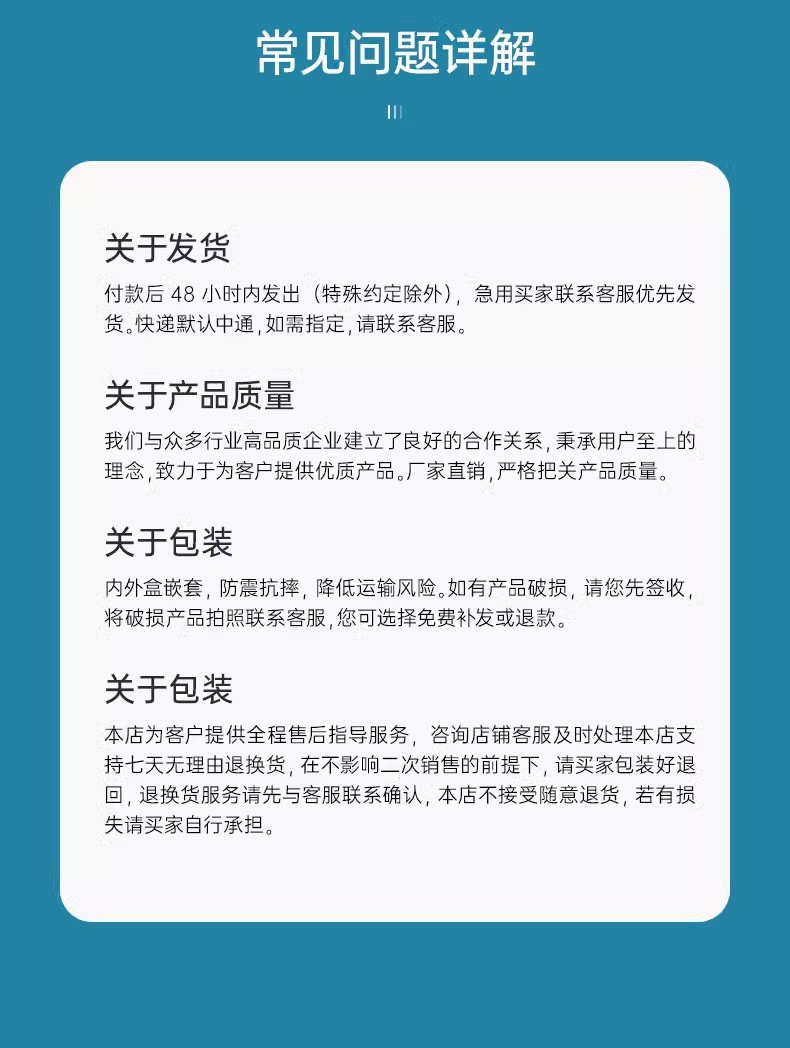 常见问题详解

关于发货

付款后48小时内发出（特殊约定除外），急用买家联系客服优先发货。快递默认中通，如需指定，请联系客服。

关于产品质量

我们与众多行业高品质企业建立了良好的合作关系，秉承用户至上的理念，致力于为客户提供优质产品。厂家直销，严格把关产品质量。

关于包装

内外盒嵌套，防震抗摔，降低运输风险。如有产品破损，请您先签收，将破损产品拍照联系客服，您可选择免费补发或退款。

关于包装

本店为客户提供全程售后指导服务，咨询店铺客服及时处理本店支持七天无理由退换货，在不影响二次销售的前提下，请买家包装好退回，退换货服务请先与客服联系确认，本店不接受随意退货，若有损失请买家自行承担。